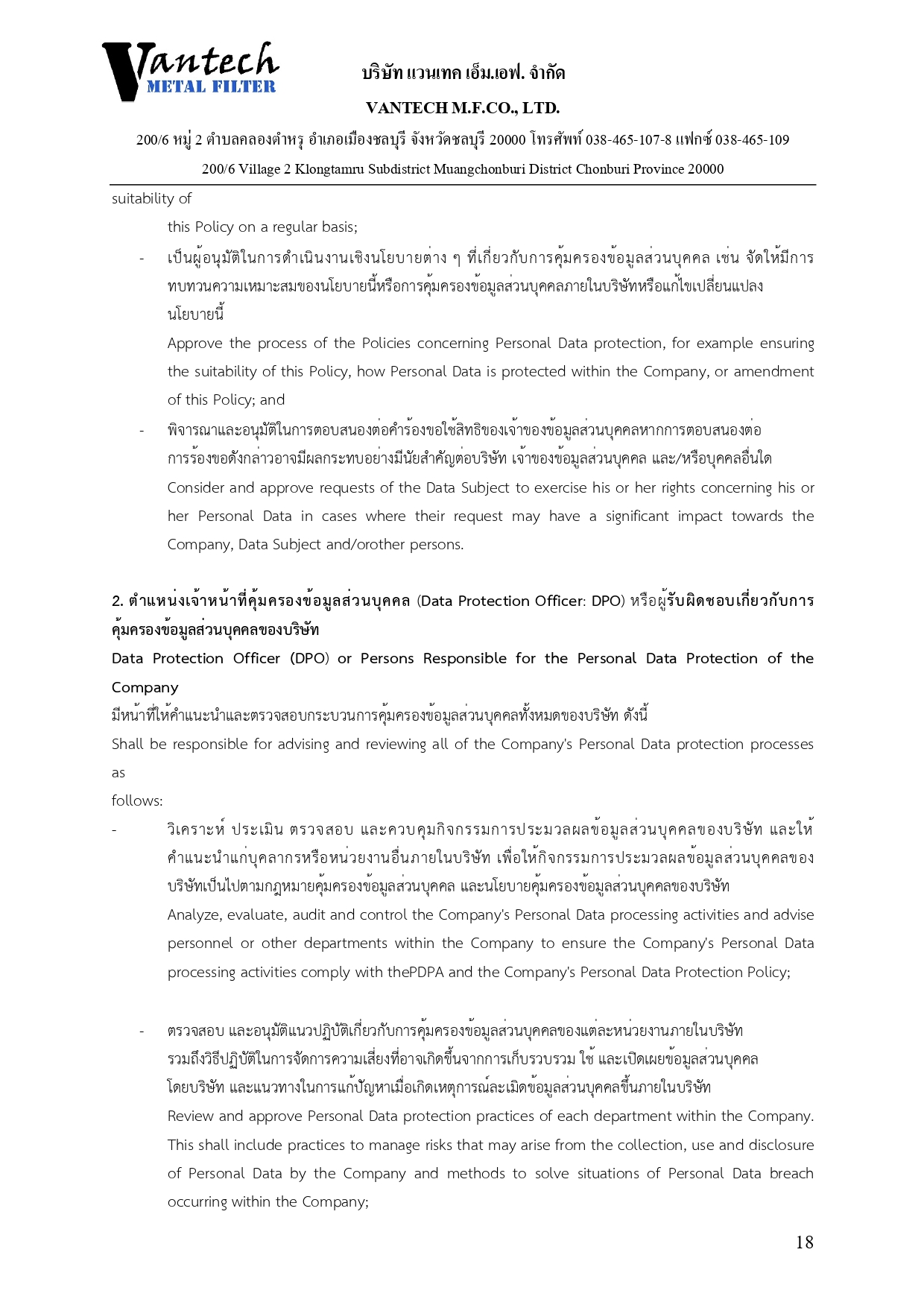 Vantech
METAL FILTER

บริษัท แวนเทค เอ็ม.เอฟ. จำกัด

VANTECH M.F.CO., LTD.

200/6 หมู่ 2 ตำบลคลองตำหรุ อำเภอเมืองชลบุรี จังหวัดชลบุรี 20000 โทรศัพท์ 038-465-107-8 แฟกซ์ 038-465-109

200/6 Village 2 Klongtamru Subdistrict Muangchonburi District Chonburi Province 20000

suitability of

this Policy on a regular basis;

- เป็นผู้อนุมัติในการดำเนินงานเชิงนโยบายต่าง ๆ ที่เกี่ยวกับการคุ้มครองข้อมูลส่วนบุคคล เช่น จัดให้มีการทบทวนความเหมาะสมของนโยบายนี้หรือการคุ้มครองข้อมูลส่วนบุคคลภายในบริษัทหรือแก้ไขเปลี่ยนแปลงนโยบายนี้

Approve the process of the Policies concerning Personal Data protection, for example ensuring the suitability of this Policy, how Personal Data is protected within the Company, or amendment of this Policy; and

- พิจารณาและอนุมัติในการตอบสนองต่อคำร้องขอใช้สิทธิของเจ้าของข้อมูลส่วนบุคคลหากการตอบสนองต่อการร้องขอดังกล่าวอาจมีผลกระทบอย่างมีนัยสำคัญต่อบริษัท เจ้าของข้อมูลส่วนบุคคล และ/หรือบุคคลอื่นใด

Consider and approve requests of the Data Subject to exercise his or her rights concerning his or her Personal Data in cases where their request may have a significant impact towards the Company, Data Subject and/orother persons.

2. ตำแหน่งเจ้าหน้าที่คุ้มครองข้อมูลส่วนบุคคล (Data Protection Officer: DPO) หรือผู้รับผิดชอบเกี่ยวกับการคุ้มครองข้อมูลส่วนบุคคลของบริษัท

Data Protection Officer (DPO) or Persons Responsible for the Personal Data Protection of the Company

มีหน้าที่ให้คำแนะนำและตรวจสอบกระบวนการคุ้มครองข้อมูลส่วนบุคคลทั้งหมดของบริษัท ดังนี้

Shall be responsible for advising and reviewing all of the Company's Personal Data protection processes as

follows:

- วิเคราะห์ ประเมิน ตรวจสอบ และควบคุมกิจกรรมการประมวลผลข้อมูลส่วนบุคคลของบริษัท และให้คำแนะนำแก่บุคลากรหรือหน่วยงานอื่นภายในบริษัท เพื่อให้กิจกรรมการประมวลผลข้อมูลส่วนบุคคลของบริษัทเป็นไปตามกฎหมายคุ้มครองข้อมูลส่วนบุคคล และนโยบายคุ้มครองข้อมูลส่วนบุคคลของบริษัท

Analyze, evaluate, audit and control the Company's Personal Data processing activities and advise personnel or other departments within the Company to ensure the Company's Personal Data processing activities comply with thePDPA and the Company's Personal Data Protection Policy;

- ตรวจสอบ และอนุมัติแนวปฏิบัติเกี่ยวกับการคุ้มครองข้อมูลส่วนบุคคลของแต่ละหน่วยงานภายในบริษัท รวมถึงวิธีปฏิบัติในการจัดการความเสี่ยงที่อาจเกิดขึ้นจากการเก็บรวบรวม ใช้ และเปิดเผยข้อมูลส่วนบุคคลโดยบริษัท และแนวทางในการแก้ปัญหาเมื่อเกิดเหตุการณ์ละเมิดข้อมูลส่วนบุคคลขึ้นภายในบริษัท

Review and approve Personal Data protection practices of each department within the Company. This shall include practices to manage risks that may arise from the collection, use and disclosure of Personal Data by the Company and methods to solve situations of Personal Data breach occurring within the Company;

18